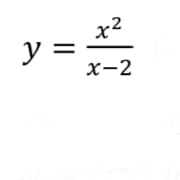 $y = \frac{x^2}{x-2}$